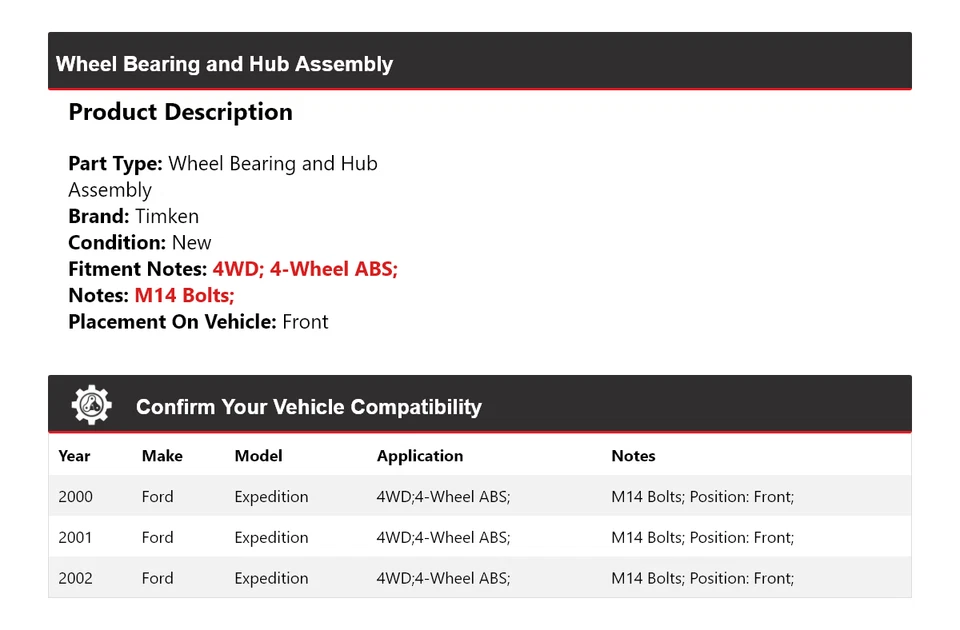 Wheel Bearing and Hub Assembly

Product Description

Part Type: Wheel Bearing and Hub Assembly
Brand: Timken
Condition: New
Fitment Notes: 4WD; 4-Wheel ABS;
Notes: M14 Bolts;
Placement On Vehicle: Front

Confirm Your Vehicle Compatibility

| Year | Make | Model | Application | Notes |
|---|---|---|---|---|
| 2000 | Ford | Expedition | 4WD;4-Wheel ABS; | M14 Bolts; Position: Front; |
| 2001 | Ford | Expedition | 4WD;4-Wheel ABS; | M14 Bolts; Position: Front; |
| 2002 | Ford | Expedition | 4WD;4-Wheel ABS; | M14 Bolts; Position: Front; |